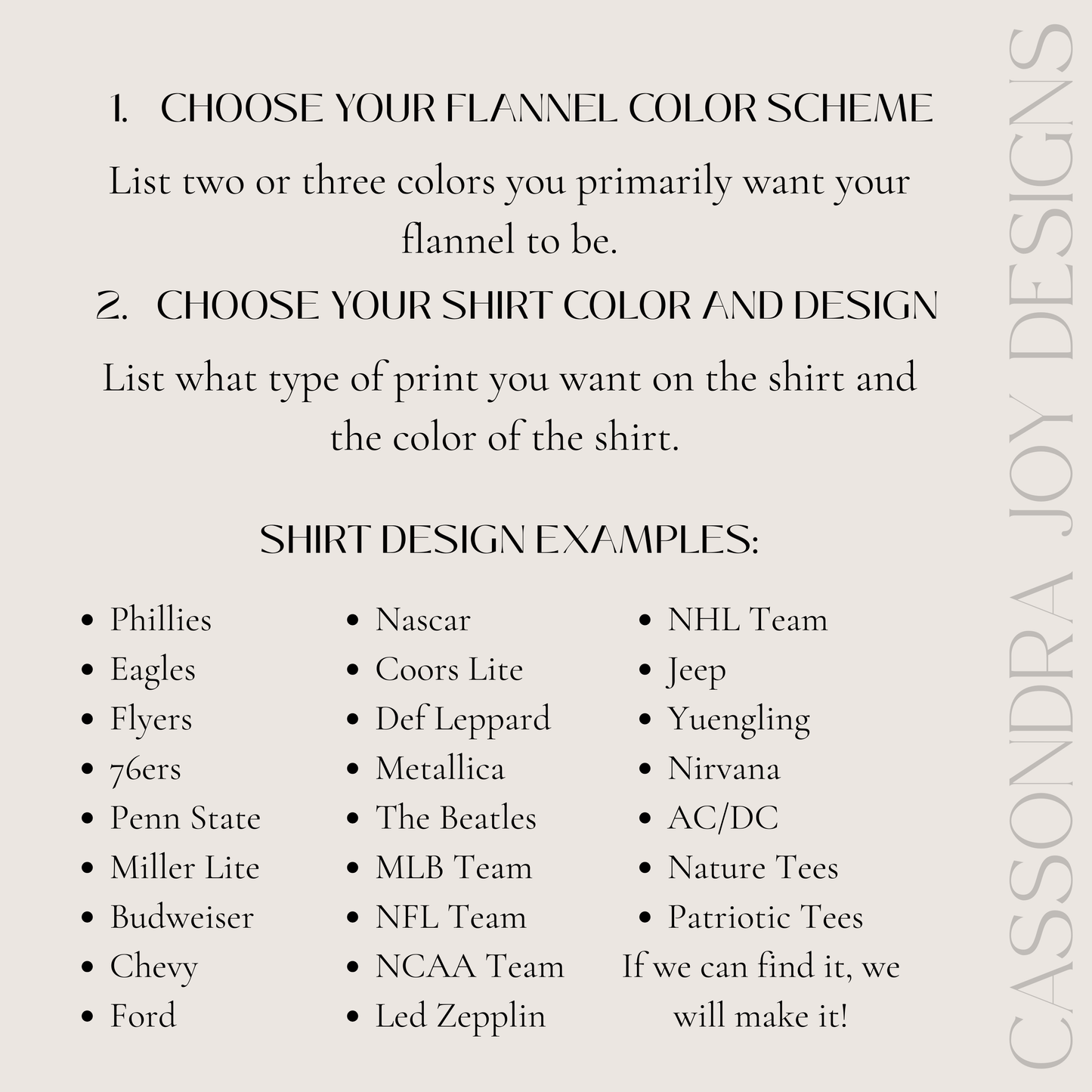 1. CHOOSE YOUR FLANNEL COLOR SCHEME

List two or three colors you primarily want your flannel to be.

2. CHOOSE YOUR SHIRT COLOR AND DESIGN

List what type of print you want on the shirt and the color of the shirt.

SHIRT DESIGN EXAMPLES:

- Phillies
- Eagles
- Flyers
- 76ers
- Penn State
- Miller Lite
- Budweiser
- Chevy
- Ford

- Nascar
- Coors Lite
- Def Leppard
- Metallica
- The Beatles
- MLB Team
- NFL Team
- NCAA Team
- Led Zepplin

- NHL Team
- Jeep
- Yuengling
- Nirvana
- AC/DC
- Nature Tees
- Patriotic Tees

If we can find it, we will make it!

CASSONDRA JOY DESIGNS